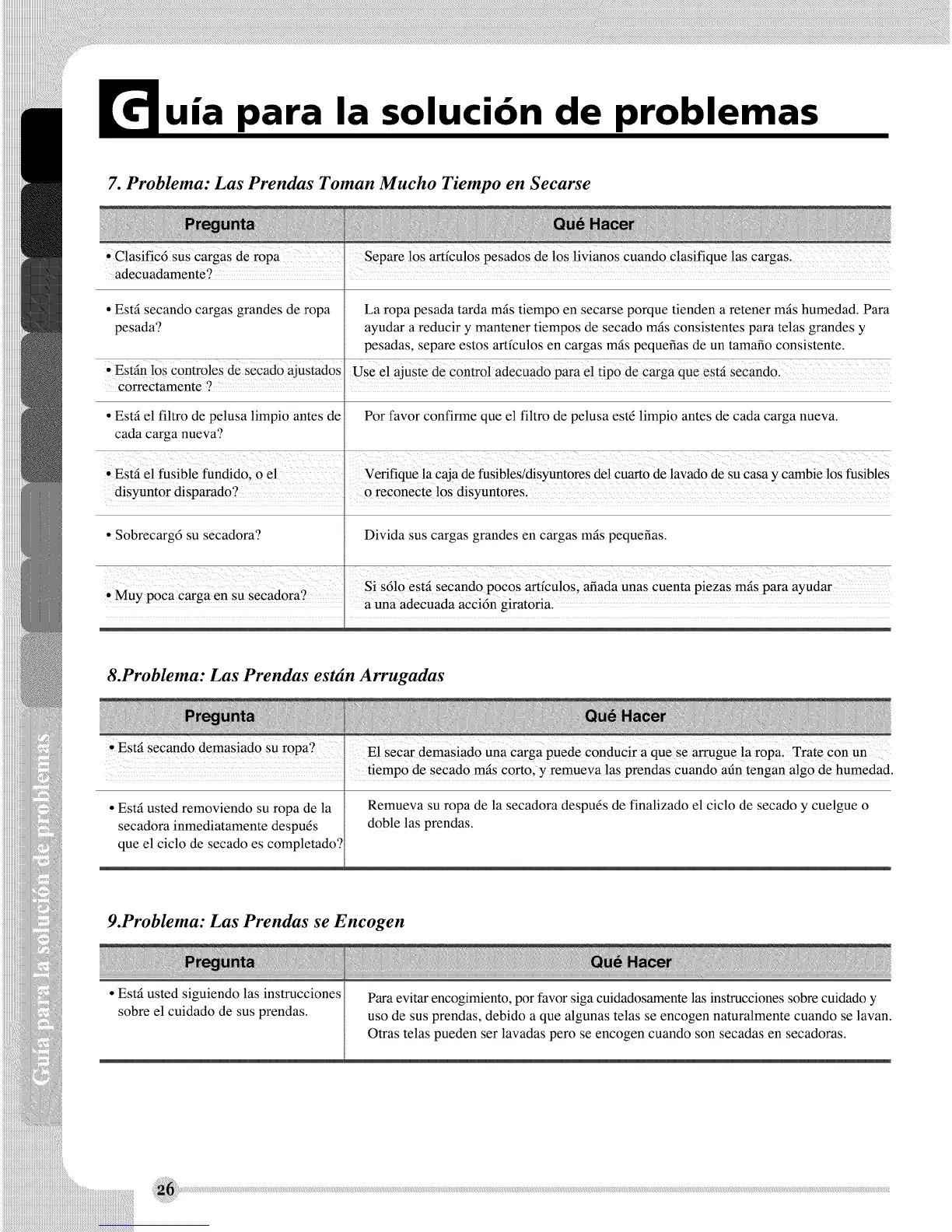 Guía para la solución de problemas

7. Problema: Las Prendas Toman Mucho Tiempo en Secarse

| Pregunta | Qué Hacer |
|---|---|
| • Clasificó sus cargas de ropa adecuadamente? | Separe los artículos pesados de los livianos cuando clasifique las cargas. |
| • Está secando cargas grandes de ropa pesada? | La ropa pesada tarda más tiempo en secarse porque tienden a retener más humedad. Para ayudar a reducir y mantener tiempos de secado más consistentes para telas grandes y pesadas, separe estos artículos en cargas más pequeñas de un tamaño consistente. |
| • Están los controles de secado ajustados correctamente ? | Use el ajuste de control adecuado para el tipo de carga que está secando. |
| • Está el filtro de pelusa limpio antes de cada carga nueva? | Por favor confirme que el filtro de pelusa esté limpio antes de cada carga nueva. |
| • Está el fusible fundido, o el disyuntor disparado? | Verifique la caja de fusibles/disyuntores del cuarto de lavado de su casa y cambie los fusibles o reconecte los disyuntores. |
| • Sobrecargó su secadora? | Divida sus cargas grandes en cargas más pequeñas. |
| • Muy poca carga en su secadora? | Si sólo está secando pocos artículos, añada unas cuenta piezas más para ayudar a una adecuada acción giratoria. |

8.Problema: Las Prendas están Arrugadas

| Pregunta | Qué Hacer |
|---|---|
| • Está secando demasiado su ropa? | El secar demasiado una carga puede conducir a que se arrugue la ropa. Trate con un tiempo de secado más corto, y remueva las prendas cuando aún tengan algo de humedad. |
| • Está usted removiendo su ropa de la secadora inmediatamente después que el ciclo de secado es completado? | Remueva su ropa de la secadora después de finalizado el ciclo de secado y cuelgue o doble las prendas. |

9.Problema: Las Prendas se Encogen

| Pregunta | Qué Hacer |
|---|---|
| • Está usted siguiendo las instrucciones sobre el cuidado de sus prendas. | Para evitar encogimiento, por favor siga cuidadosamente las instrucciones sobre cuidado y uso de sus prendas, debido a que algunas telas se encogen naturalmente cuando se lavan. Otras telas pueden ser lavadas pero se encogen cuando son secadas en secadoras. |

Guía para la solución de problemas

26